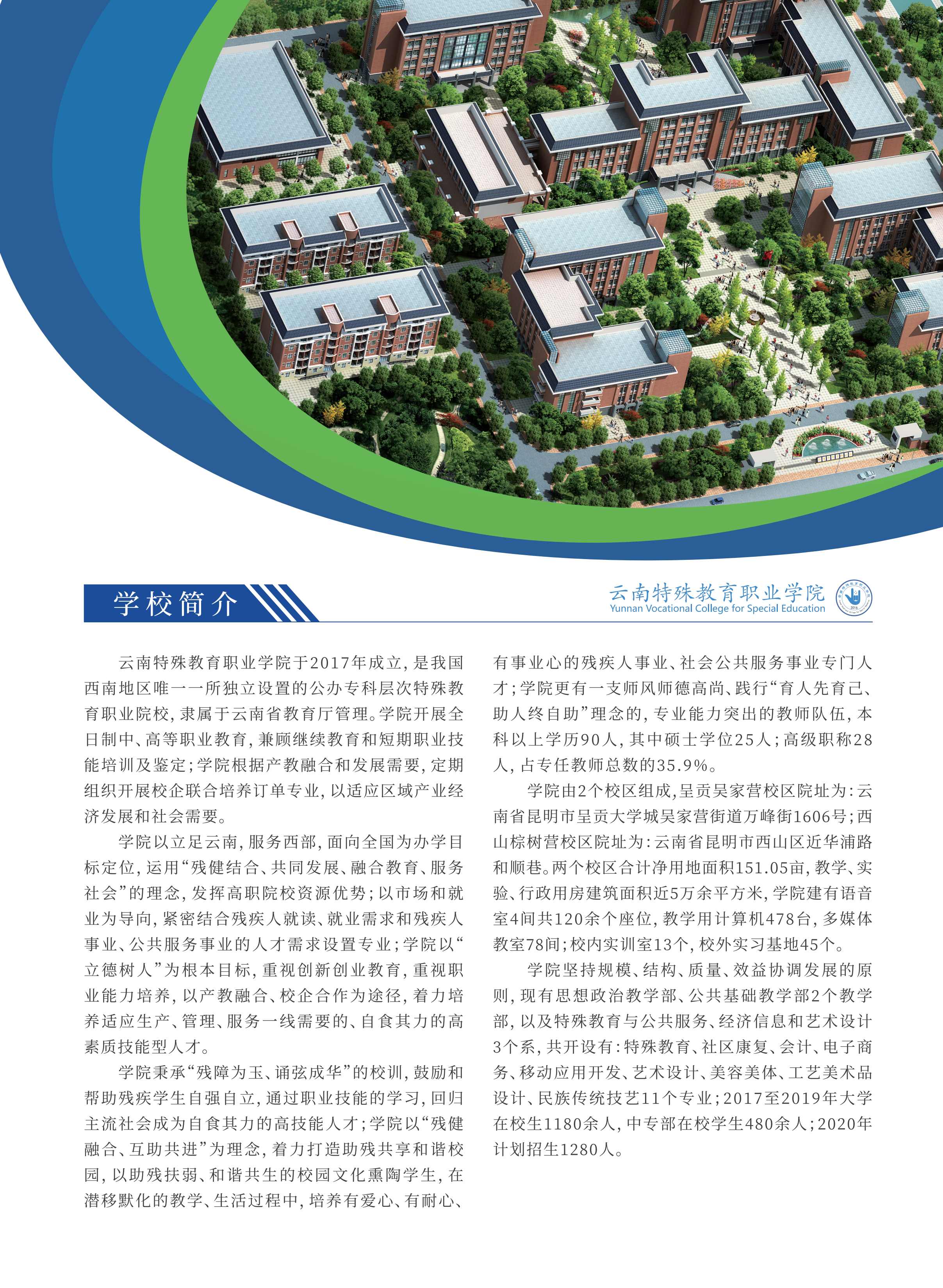 学校简介

云南特殊教育职业学院
Yunnan Vocational College for Special Education

云南特殊教育职业学院于2017年成立，是我国西南地区唯一一所独立设置的公办专科层次特殊教育职业院校，隶属于云南省教育厅管理。学院开展全日制中、高等职业教育，兼顾继续教育和短期职业技能培训及鉴定；学院根据产教融合和发展需要，定期组织开展校企联合培养订单专业，以适应区域产业经济发展和社会需要。

学院以立足云南，服务西部，面向全国为办学目标定位，运用“残健结合、共同发展、融合教育、服务社会”的理念，发挥高职院校资源优势；以市场和就业为导向，紧密结合残疾人就读、就业需求和残疾人事业、公共服务事业的人才需求设置专业；学院以“立德树人”为根本目标，重视创新创业教育，重视职业能力培养，以产教融合、校企合作为途径，着力培养适应生产、管理、服务一线需要的、自食其力的高素质技能型人才。

学院秉承“残障为玉、诵弦成华”的校训，鼓励和帮助残疾学生自强自立，通过职业技能的学习，回归主流社会成为自食其力的高技能人才；学院以“残健融合、互助共进”为理念，着力打造助残共享和谐校园，以助残扶弱、和谐共生的校园文化熏陶学生，在潜移默化的教学、生活过程中，培养有爱心、有耐心、有事业心的残疾人事业、社会公共服务事业专门人才；学院更有一支师风师德高尚、践行“育人先育己、助人终自助”理念的，专业能力突出的教师队伍，本科以上学历90人，其中硕士学位25人；高级职称28人，占专任教师总数的35.9%。

学院由2个校区组成，呈贡吴家营校区院址为：云南省昆明市呈贡大学城吴家营街道万峰街1606号；西山棕树营校区院址为：云南省昆明市西山区近华浦路和顺巷。两个校区合计净用地面积151.05亩，教学、实验、行政用房建筑面积近5万余平方米，学院建有语音室4间共120余个座位，教学用计算机478台，多媒体教室78间；校内实训室13个，校外实习基地45个。

学院坚持规模、结构、质量、效益协调发展的原则，现有思想政治教学部、公共基础教学部2个教学部，以及特殊教育与公共服务、经济信息和艺术设计3个系，共开设有：特殊教育、社区康复、会计、电子商务、移动应用开发、艺术设计、美容美体、工艺美术品设计、民族传统技艺11个专业；2017至2019年大学在校生1180余人，中专部在校学生480余人；2020年计划招生1280人。